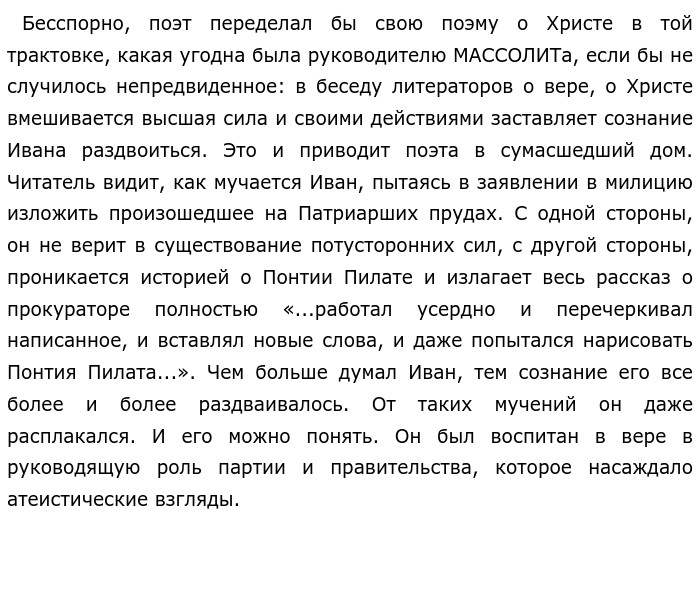 Бесспорно, поэт переделал бы свою поэму о Христе в той трактовке, какая угодна была руководителю МАССОЛИТа, если бы не случилось непредвиденное: в беседу литераторов о вере, о Христе вмешивается высшая сила и своими действиями заставляет сознание Ивана раздвоиться. Это и приводит поэта в сумасшедший дом. Читатель видит, как мучается Иван, пытаясь в заявлении в милицию изложить произошедшее на Патриарших прудах. С одной стороны, он не верит в существование потусторонних сил, с другой стороны, проникается историей о Понтии Пилате и излагает весь рассказ о прокураторе полностью «...работал усердно и перечеркивал написанное, и вставлял новые слова, и даже попытался нарисовать Понтия Пилата...». Чем больше думал Иван, тем сознание его все более и более раздваивалось. От таких мучений он даже расплакался. И его можно понять. Он был воспитан в вере в руководящую роль партии и правительства, которое насаждало атеистические взгляды.